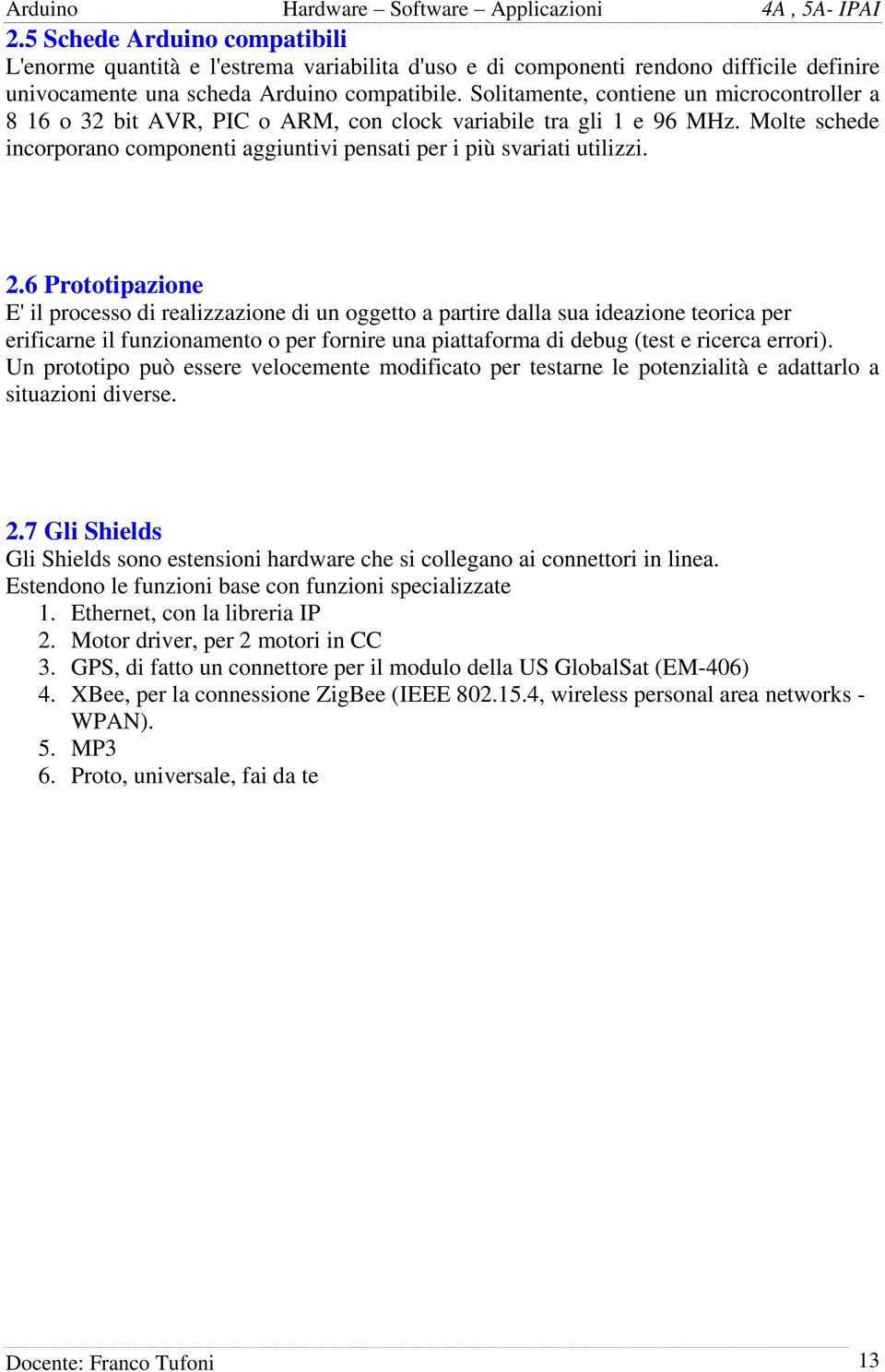 Arduino Hardware – Software – Applicazioni 4A , 5A- IPAI

2.5 Schede Arduino compatibili

L'enorme quantità e l'estrema variabilita d'uso e di componenti rendono difficile definire univocamente una scheda Arduino compatibile. Solitamente, contiene un microcontroller a 8 16 o 32 bit AVR, PIC o ARM, con clock variabile tra gli 1 e 96 MHz. Molte schede incorporano componenti aggiuntivi pensati per i più svariati utilizzi.

2.6 Prototipazione

E' il processo di realizzazione di un oggetto a partire dalla sua ideazione teorica per erificarne il funzionamento o per fornire una piattaforma di debug (test e ricerca errori). Un prototipo può essere velocemente modificato per testarne le potenzialità e adattarlo a situazioni diverse.

2.7 Gli Shields

Gli Shields sono estensioni hardware che si collegano ai connettori in linea.
Estendono le funzioni base con funzioni specializzate
1. Ethernet, con la libreria IP
2. Motor driver, per 2 motori in CC
3. GPS, di fatto un connettore per il modulo della US GlobalSat (EM-406)
4. XBee, per la connessione ZigBee (IEEE 802.15.4, wireless personal area networks - WPAN).
5. MP3
6. Proto, universale, fai da te

Docente: Franco Tufoni 13